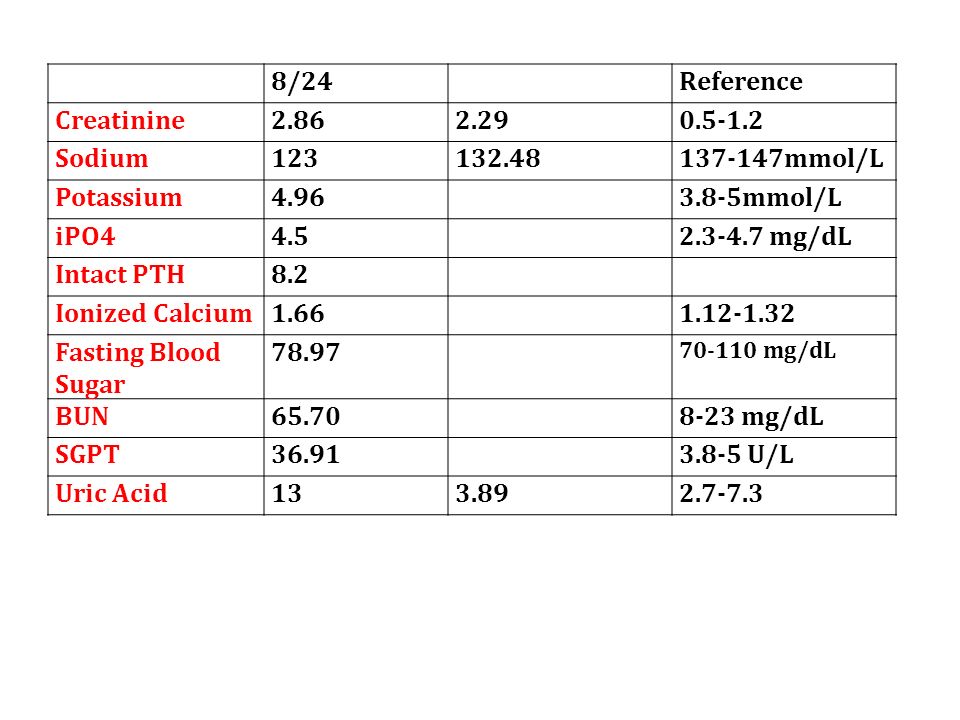 | | 8/24 | | Reference |
|---|---|---|---|
| Creatinine | 2.86 | 2.29 | 0.5-1.2 |
| Sodium | 123 | 132.48 | 137-147mmol/L |
| Potassium | 4.96 | | 3.8-5mmol/L |
| iPO4 | 4.5 | | 2.3-4.7 mg/dL |
| Intact PTH | 8.2 | | |
| Ionized Calcium | 1.66 | | 1.12-1.32 |
| Fasting Blood Sugar | 78.97 | | 70-110 mg/dL |
| BUN | 65.70 | | 8-23 mg/dL |
| SGPT | 36.91 | | 3.8-5 U/L |
| Uric Acid | 13 | 3.89 | 2.7-7.3 |